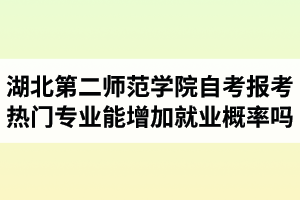 湖北第二师范学院自考报考热门专业能增加就业概率吗